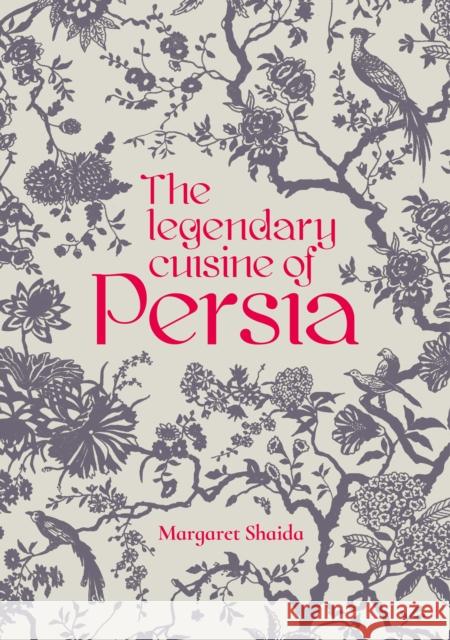 The legendary cuisine of Persia

Margaret Shaida